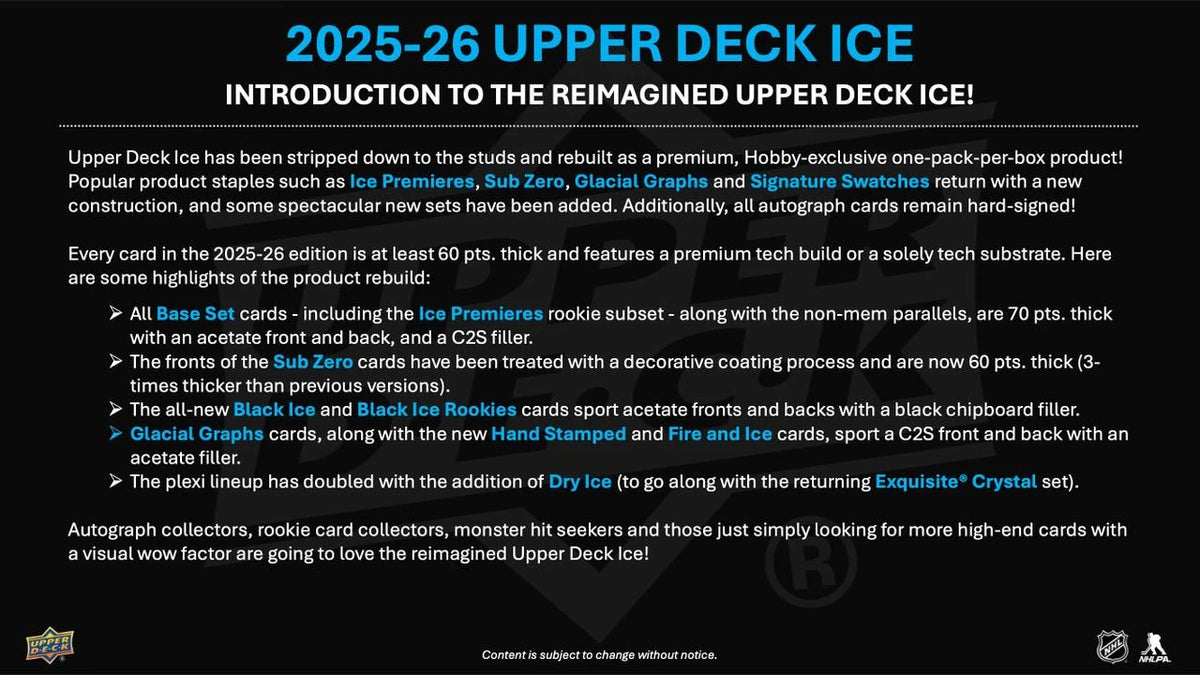 2025-26 UPPER DECK ICE

INTRODUCTION TO THE REIMAGINED UPPER DECK ICE!

Upper Deck Ice has been stripped down to the studs and rebuilt as a premium, Hobby-exclusive one-pack-per-box product! Popular product staples such as Ice Premieres, Sub Zero, Glacial Graphs and Signature Swatches return with a new construction, and some spectacular new sets have been added. Additionally, all autograph cards remain hard-signed!

Every card in the 2025-26 edition is at least 60 pts. thick and features a premium tech build or a solely tech substrate. Here are some highlights of the product rebuild:

➢ All Base Set cards - including the Ice Premieres rookie subset - along with the non-mem parallels, are 70 pts. thick with an acetate front and back, and a C2S filler.
➢ The fronts of the Sub Zero cards have been treated with a decorative coating process and are now 60 pts. thick (3-times thicker than previous versions).
➢ The all-new Black Ice and Black Ice Rookies cards sport acetate fronts and backs with a black chipboard filler.
➢ Glacial Graphs cards, along with the new Hand Stamped and Fire and Ice cards, sport a C2S front and back with an acetate filler.
➢ The plexi lineup has doubled with the addition of Dry Ice (to go along with the returning Exquisite® Crystal set).

Autograph collectors, rookie card collectors, monster hit seekers and those just simply looking for more high-end cards with a visual wow factor are going to love the reimagined Upper Deck Ice!

UPPER DECK

Content is subject to change without notice.

NHL NHLPA